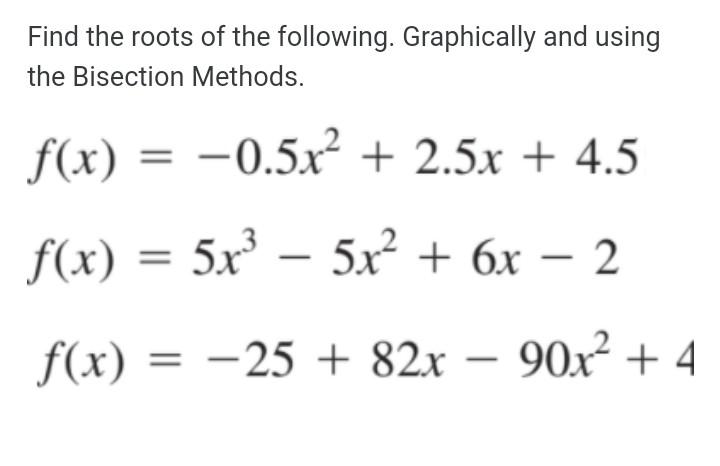 Find the roots of the following. Graphically and using the Bisection Methods.

$f(x) = -0.5x^2 + 2.5x + 4.5$

$f(x) = 5x^3 - 5x^2 + 6x - 2$

$f(x) = -25 + 82x - 90x^2 + 4$